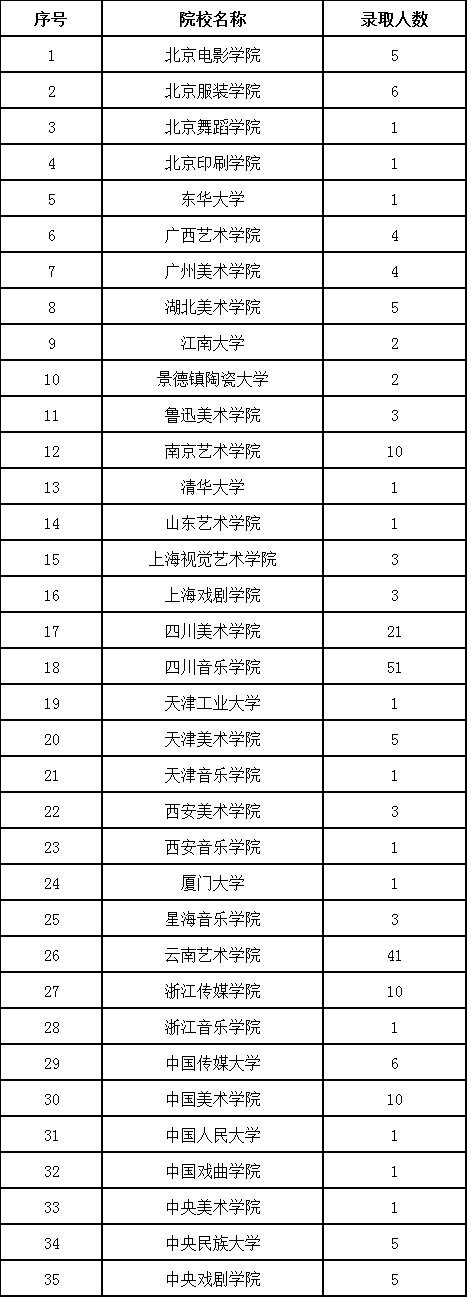 | 序号 | 院校名称 | 录取人数 |
|---|---|---|
| 1 | 北京电影学院 | 5 |
| 2 | 北京服装学院 | 6 |
| 3 | 北京舞蹈学院 | 1 |
| 4 | 北京印刷学院 | 1 |
| 5 | 东华大学 | 1 |
| 6 | 广西艺术学院 | 4 |
| 7 | 广州美术学院 | 4 |
| 8 | 湖北美术学院 | 5 |
| 9 | 江南大学 | 2 |
| 10 | 景德镇陶瓷大学 | 2 |
| 11 | 鲁迅美术学院 | 3 |
| 12 | 南京艺术学院 | 10 |
| 13 | 清华大学 | 1 |
| 14 | 山东艺术学院 | 1 |
| 15 | 上海视觉艺术学院 | 3 |
| 16 | 上海戏剧学院 | 3 |
| 17 | 四川美术学院 | 21 |
| 18 | 四川音乐学院 | 51 |
| 19 | 天津工业大学 | 1 |
| 20 | 天津美术学院 | 5 |
| 21 | 天津音乐学院 | 1 |
| 22 | 西安美术学院 | 3 |
| 23 | 西安音乐学院 | 1 |
| 24 | 厦门大学 | 1 |
| 25 | 星海音乐学院 | 3 |
| 26 | 云南艺术学院 | 41 |
| 27 | 浙江传媒学院 | 10 |
| 28 | 浙江音乐学院 | 1 |
| 29 | 中国传媒大学 | 6 |
| 30 | 中国美术学院 | 10 |
| 31 | 中国人民大学 | 1 |
| 32 | 中国戏曲学院 | 1 |
| 33 | 中央美术学院 | 1 |
| 34 | 中央民族大学 | 5 |
| 35 | 中央戏剧学院 | 5 |